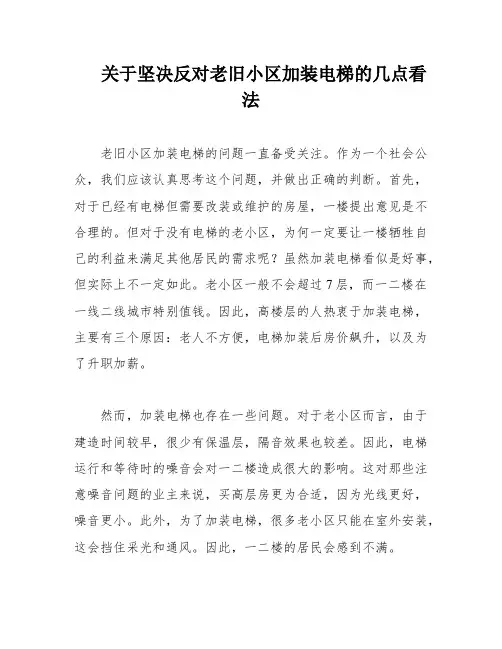 关于坚决反对老旧小区加装电梯的几点看法

老旧小区加装电梯的问题一直备受关注。作为一个社会公众，我们应该认真思考这个问题，并做出正确的判断。首先，对于已经有电梯但需要改装或维护的房屋，一楼提出意见是不合理的。但对于没有电梯的老小区，为何一定要让一楼牺牲自己的利益来满足其他居民的需求呢？虽然加装电梯看似是好事，但实际上不一定如此。老小区一般不会超过7层，而一二楼在一线二线城市特别值钱。因此，高楼层的人热衷于加装电梯，主要有三个原因：老人不方便，电梯加装后房价飙升，以及为了升职加薪。

然而，加装电梯也存在一些问题。对于老小区而言，由于建造时间较早，很少有保温层，隔音效果也较差。因此，电梯运行和等待时的噪音会对一二楼造成很大的影响。这对那些注意噪音问题的业主来说，买高层房更为合适，因为光线更好，噪音更小。此外，为了加装电梯，很多老小区只能在室外安装，这会挡住采光和通风。因此，一二楼的居民会感到不满。